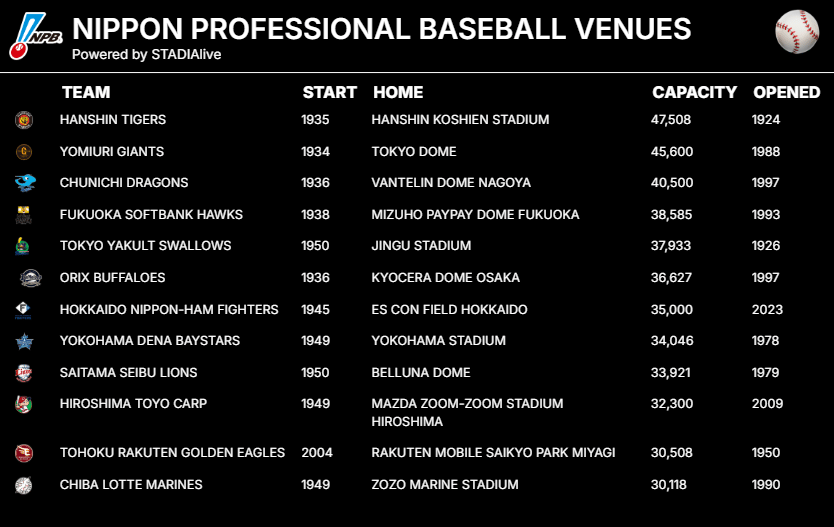 NPB

NIPPON PROFESSIONAL BASEBALL VENUES
Powered by STADIAlive

| TEAM | START | HOME | CAPACITY | OPENED |
|---|---|---|---|---|
| HANSHIN TIGERS | 1935 | HANSHIN KOSHIEN STADIUM | 47,508 | 1924 |
| YOMIURI GIANTS | 1934 | TOKYO DOME | 45,600 | 1988 |
| CHUNICHI DRAGONS | 1936 | VANTELIN DOME NAGOYA | 40,500 | 1997 |
| FUKUOKA SOFTBANK HAWKS | 1938 | MIZUHO PAYPAY DOME FUKUOKA | 38,585 | 1993 |
| TOKYO YAKULT SWALLOWS | 1950 | JINGU STADIUM | 37,933 | 1926 |
| ORIX BUFFALOES | 1936 | KYOCERA DOME OSAKA | 36,627 | 1997 |
| HOKKAIDO NIPPON-HAM FIGHTERS | 1945 | ES CON FIELD HOKKAIDO | 35,000 | 2023 |
| YOKOHAMA DENA BAYSTARS | 1949 | YOKOHAMA STADIUM | 34,046 | 1978 |
| SAITAMA SEIBU LIONS | 1950 | BELLUNA DOME | 33,921 | 1979 |
| HIROSHIMA TOYO CARP | 1949 | MAZDA ZOOM-ZOOM STADIUM HIROSHIMA | 32,300 | 2009 |
| TOHOKU RAKUTEN GOLDEN EAGLES | 2004 | RAKUTEN MOBILE SAIKYO PARK MIYAGI | 30,508 | 1950 |
| CHIBA LOTTE MARINES | 1949 | ZOZO MARINE STADIUM | 30,118 | 1990 |